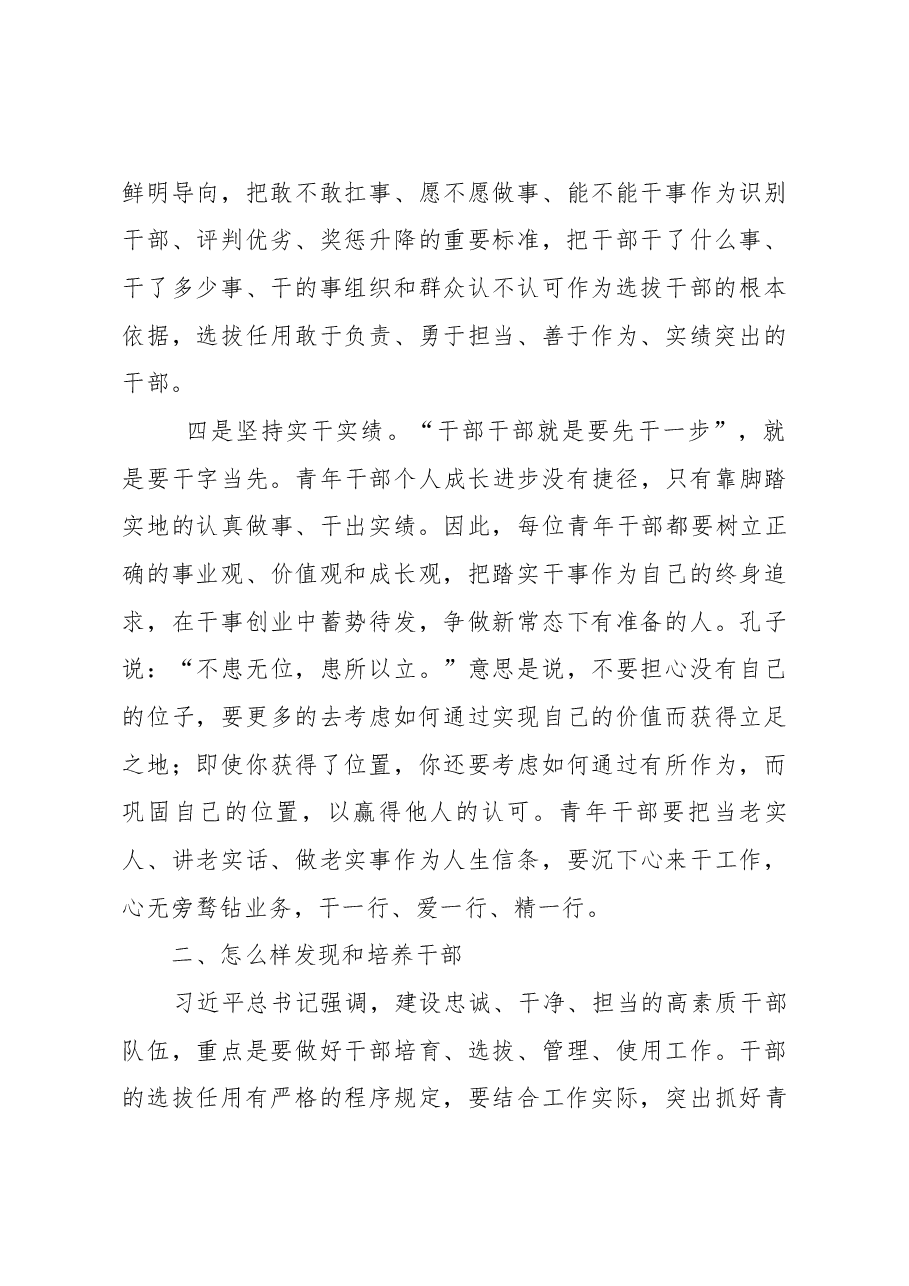 鲜明导向，把敢不敢扛事、愿不愿做事、能不能干事作为识别干部、评判优劣、奖惩升降的重要标准，把干部干了什么事、干了多少事、干的事组织和群众认不认可作为选拔干部的根本依据，选拔任用敢于负责、勇于担当、善于作为、实绩突出的干部。

四是坚持实干实绩。“干部干部就是要先干一步”，就是要干字当先。青年干部个人成长进步没有捷径，只有靠脚踏实地的认真做事、干出实绩。因此，每位青年干部都要树立正确的事业观、价值观和成长观，把踏实干事作为自己的终身追求，在干事创业中蓄势待发，争做新常态下有准备的人。孔子说：“不患无位，患所以立。”意思是说，不要担心没有自己的位子，要更多的去考虑如何通过实现自己的价值而获得立足之地；即使你获得了位置，你还要考虑如何通过有所作为，而巩固自己的位置，以赢得他人的认可。青年干部要把当老实人、讲老实话、做老实事作为人生信条，要沉下心来干工作，心无旁骛钻业务，干一行、爱一行、精一行。

二、怎么样发现和培养干部

习近平总书记强调，建设忠诚、干净、担当的高素质干部队伍，重点是要做好干部培育、选拔、管理、使用工作。干部的选拔任用有严格的程序规定，要结合工作实际，突出抓好青